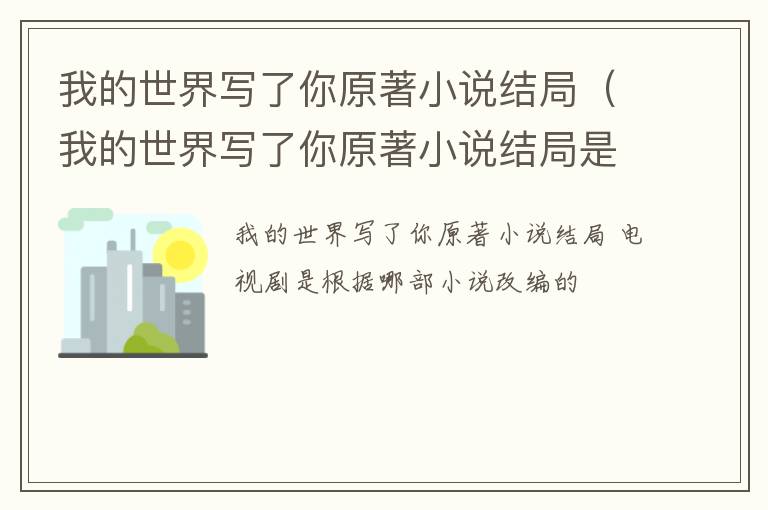 我的世界写了你原著小说结局（我的世界写了你原著小说结局是

我的世界写了你原著小说结局 电视剧是根据哪部小说改编的